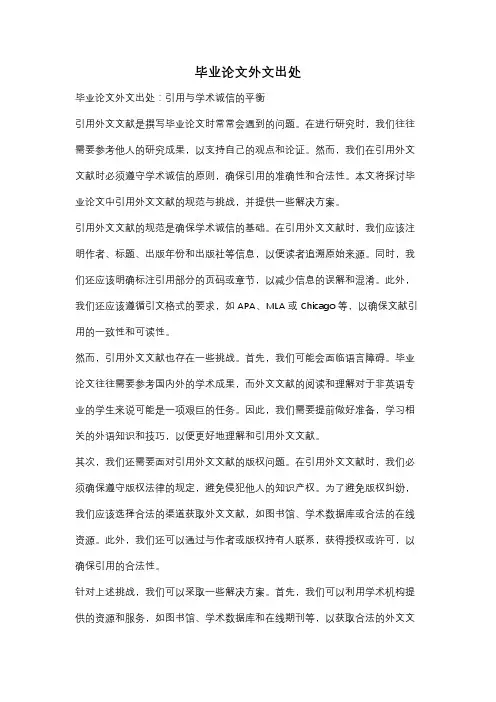 毕业论文外文出处

毕业论文外文出处：引用与学术诚信的平衡

引用外文文献是撰写毕业论文时常常会遇到的问题。在进行研究时，我们往往需要参考他人的研究成果，以支持自己的观点和论证。然而，我们在引用外文文献时必须遵守学术诚信的原则，确保引用的准确性和合法性。本文将探讨毕业论文中引用外文文献的规范与挑战，并提供一些解决方案。

引用外文文献的规范是确保学术诚信的基础。在引用外文文献时，我们应该注明作者、标题、出版年份和出版社等信息，以便读者追溯原始来源。同时，我们还应该明确标注引用部分的页码或章节，以减少信息的误解和混淆。此外，我们还应该遵循引文格式的要求，如 APA、MLA 或 Chicago 等，以确保文献引用的一致性和可读性。

然而，引用外文文献也存在一些挑战。首先，我们可能会面临语言障碍。毕业论文往往需要参考国内外的学术成果，而外文文献的阅读和理解对于非英语专业的学生来说可能是一项艰巨的任务。因此，我们需要提前做好准备，学习相关的外语知识和技巧，以便更好地理解和引用外文文献。

其次，我们还需要面对引用外文文献的版权问题。在引用外文文献时，我们必须确保遵守版权法律的规定，避免侵犯他人的知识产权。为了避免版权纠纷，我们应该选择合法的渠道获取外文文献，如图书馆、学术数据库或合法的在线资源。此外，我们还可以通过与作者或版权持有人联系，获得授权或许可，以确保引用的合法性。

针对上述挑战，我们可以采取一些解决方案。首先，我们可以利用学术机构提供的资源和服务，如图书馆、学术数据库和在线期刊等，以获取合法的外文文